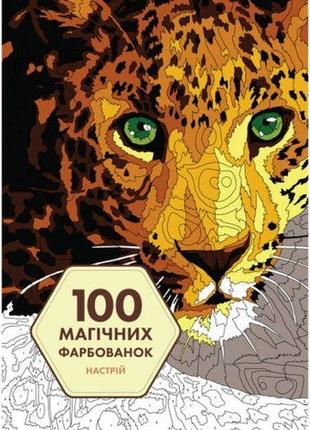 100
МАГІЧНИХ
ФАРБОВАНОК
НАСТРІЙ